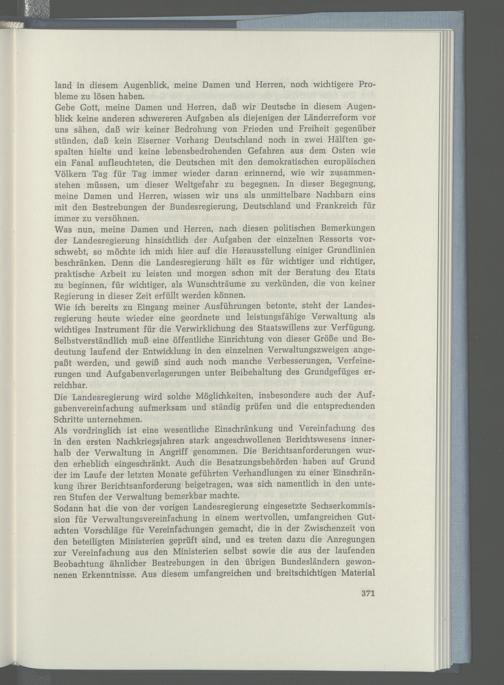 land in diesem Augenblick, meine Damen und Herren, noch wichtigere Probleme zu lösen haben.
Gebe Gott, meine Damen und Herren, daß wir Deutsche in diesem Augenblick keine anderen schwereren Aufgaben als diejenigen der Länderreform vor uns sähen, daß wir keiner Bedrohung von Frieden und Freiheit gegenüber stünden, daß kein Eiserner Vorhang Deutschland noch in zwei Hälften gespalten hielte und keine lebensbedrohenden Gefahren aus dem Osten wie ein Fanal aufleuchteten, die Deutschen mit den demokratischen europäischen Völkern Tag für Tag immer wieder daran erinnernd, wie wir zusammenstehen müssen, um dieser Weltgefahr zu begegnen. In dieser Begegnung, meine Damen und Herren, wissen wir uns als unmittelbare Nachbarn eins mit den Bestrebungen der Bundesregierung, Deutschland und Frankreich für immer zu versöhnen.
Was nun, meine Damen und Herren, nach diesen politischen Bemerkungen der Landesregierung hinsichtlich der Aufgaben der einzelnen Ressorts vorschwebt, so möchte ich mich hier auf die Herausstellung einiger Grundlinien beschränken. Denn die Landesregierung hält es für wichtiger und richtiger, praktische Arbeit zu leisten und morgen schon mit der Beratung des Etats zu beginnen, für wichtiger, als Wunschträume zu verkünden, die von keiner Regierung in dieser Zeit erfüllt werden können.
Wie ich bereits zu Eingang meiner Ausführungen betonte, steht der Landesregierung heute wieder eine geordnete und leistungsfähige Verwaltung als wichtiges Instrument für die Verwirklichung des Staatswillens zur Verfügung. Selbstverständlich muß eine öffentliche Einrichtung von dieser Größe und Bedeutung laufend der Entwicklung in den einzelnen Verwaltungszweigen angepaßt werden, und gewiß sind auch noch manche Verbesserungen, Verfeinerungen und Aufgabenverlagerungen unter Beibehaltung des Grundgefüges erreichbar.
Die Landesregierung wird solche Möglichkeiten, insbesondere auch der Aufgabenvereinfachung aufmerksam und ständig prüfen und die entsprechenden Schritte unternehmen.
Als vordringlich ist eine wesentliche Einschränkung und Vereinfachung des in den ersten Nachkriegsjahren stark angeschwollenen Berichtswesens innerhalb der Verwaltung in Angriff genommen. Die Berichtsanforderungen wurden erheblich eingeschränkt. Auch die Besatzungsbehörden haben auf Grund der im Laufe der letzten Monate geführten Verhandlungen zu einer Einschränkung ihrer Berichtsanforderung beigetragen, was sich namentlich in den unteren Stufen der Verwaltung bemerkbar machte.
Sodann hat die von der vorigen Landesregierung eingesetzte Sechserkommission für Verwaltungsvereinfachung in einem wertvollen, umfangreichen Gutachten Vorschläge für Vereinfachungen gemacht, die in der Zwischenzeit von den beteiligten Ministerien geprüft sind, und es treten dazu die Anregungen zur Vereinfachung aus den Ministerien selbst sowie die aus der laufenden Beobachtung ähnlicher Bestrebungen in den übrigen Bundesländern gewonnenen Erkenntnisse. Aus diesem umfangreichen und breitschichtigen Material

371